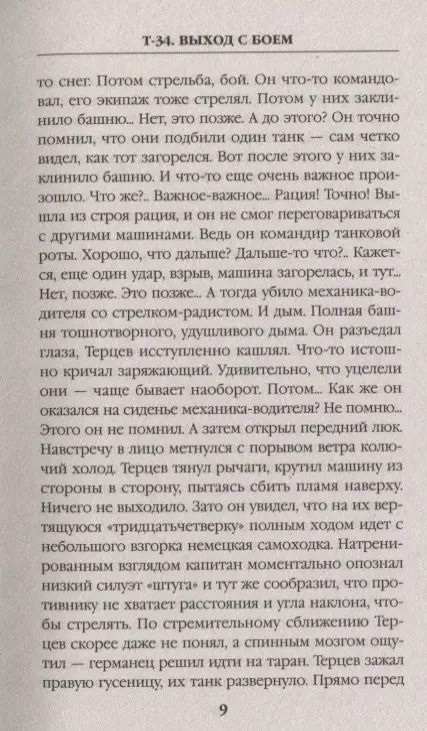 Т-34. ВЫХОД С БОЕМ

то снег. Потом стрельба, бой. Он что-то командовал, его экипаж тоже стрелял. Потом у них заклинило башню... Нет, это позже. А до этого? Он точно помнил, что они подбили один танк — сам четко видел, как тот загорелся. Вот после этого у них заклинило башню. И что-то еще очень важное произошло. Что же?.. Важное-важное... Рация! Точно! Вышла из строя рация, и он не смог переговариваться с другими машинами. Ведь он командир танковой роты. Хорошо, что дальше? Дальше-то что?.. Кажется, еще один удар, взрыв, машина загорелась, и тут... Нет, позже. Это позже... А тогда убило механика-водителя со стрелком-радистом. И дым. Полная башня тошнотворного, удушливого дыма. Он разъедал глаза, Терцев исступленно кашлял. Что-то истошно кричал заряжающий. Удивительно, что уцелели они — чаще бывает наоборот. Потом... Как же он оказался на сиденье механика-водителя? Не помню... Этого он не помнил. А затем открыл передний люк. Навстречу в лицо метнулся с порывом ветра колючий холод. Терцев тянул рычаги, крутил машину из стороны в сторону, пытаясь сбить пламя наверху. Ничего не выходило. Зато он увидел, что на их вертящуюся «тридцатьчетверку» полным ходом идет с небольшого взгорка немецкая самоходка. Натренированным взглядом капитан моментально опознал низкий силуэт «штуга» и тут же сообразил, что противнику не хватает расстояния и угла наклона, чтобы стрелять. По стремительному сближению Терцев скорее даже не понял, а спинным мозгом ощутил — германец решил идти на таран. Терцев зажал правую гусеницу, их танк развернуло. Прямо перед

9